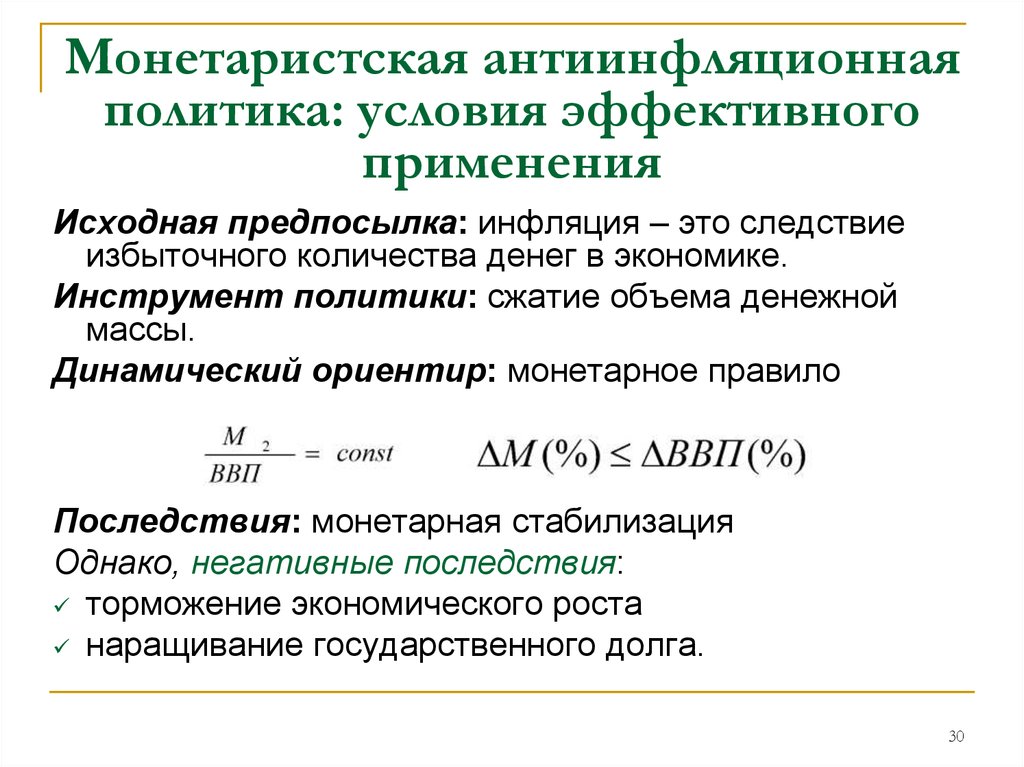 Монетаристская антиинфляционная политика: условия эффективного применения

Исходная предпосылка: инфляция – это следствие избыточного количества денег в экономике.

Инструмент политики: сжатие объема денежной массы.

Динамический ориентир: монетарное правило

$\frac{M_2}{ВВП} = const$ $\Delta M(\%) \leq \Delta ВВП(\%)$

Последствия: монетарная стабилизация

Однако, негативные последствия:

✓ торможение экономического роста

✓ наращивание государственного долга.

30